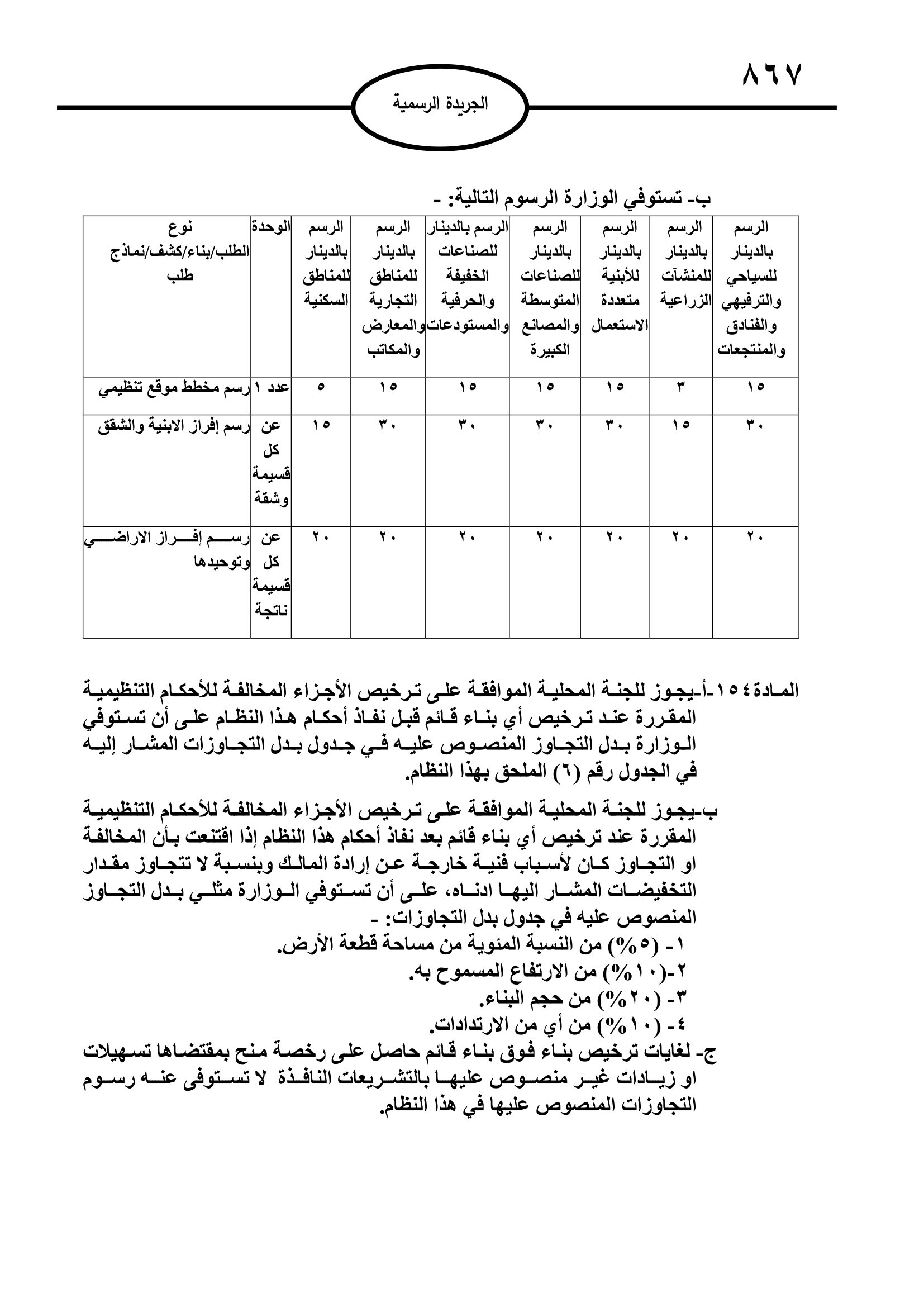 ٨٦٧

الجريدة الرسمية

ب- تستوفي الوزارة الرسوم التالية: -

| نوع الطلب/بناء/كشف/نماذج طلب | الوحدة | الرسم بالدينار للمناطق السكنية | الرسم بالدينار للمناطق التجارية والمعارض والمكاتب | الرسم بالدينار للصناعات الخفيفة والحرفية والمستودعات | الرسم بالدينار للصناعات المتوسطة والمصانع الكبيرة | الرسم بالدينار للأبنية متعددة الاستعمال | الرسم بالدينار للمنشآت الزراعية | الرسم بالدينار للسياحي والترفيهي والفنادق والمنتجعات |
|---|---|---|---|---|---|---|---|---|
| رسم مخطط موقع تنظيمي | عدد ١ | ٥ | ١٥ | ١٥ | ١٥ | ١٥ | ٣ | ١٥ |
| رسم إفراز الابنية والشقق | عن كل قسيمة وشقة | ١٥ | ٣٠ | ٣٠ | ٣٠ | ٣٠ | ١٥ | ٣٠ |
| رسم إفراز الاراضي وتوحيدها | عن كل قسيمة ناتجة | ٢٠ | ٢٠ | ٢٠ | ٢٠ | ٢٠ | ٢٠ | ٢٠ |

المادة ١٥٤-أ-يجوز للجنة المحلية الموافقة على ترخيص الأجزاء المخالفة للأحكام التنظيمية المقررة عند ترخيص أي بناء قائم قبل نفاذ أحكام هذا النظام على أن تستوفي الوزارة بدل التجاوز المنصوص عليه في جدول بدل التجاوزات المشار إليه في الجدول رقم (٦) الملحق بهذا النظام.

ب-يجوز للجنة المحلية الموافقة على ترخيص الأجزاء المخالفة للأحكام التنظيمية المقررة عند ترخيص أي بناء قائم بعد نفاذ أحكام هذا النظام إذا اقتنعت بأن المخالفة او التجاوز كان لأسباب فنية خارجة عن إرادة المالك وبنسبة لا تتجاوز مقدار التخفيضات المشار اليها ادناه، على أن تستوفي الوزارة مثلي بدل التجاوز المنصوص عليه في جدول بدل التجاوزات: -
١- (٥%) من النسبة المئوية من مساحة قطعة الأرض.
٢-(١٠%) من الارتفاع المسموح به.
٣- (٢٠%) من حجم البناء.
٤- (١٠%) من أي من الارتدادات.
ج- لغايات ترخيص بناء فوق بناء قائم حاصل على رخصة منح بمقتضاها تسهيلات او زيادات غير منصوص عليها بالتشريعات النافذة لا تستوفى عنه رسوم التجاوزات المنصوص عليها في هذا النظام.